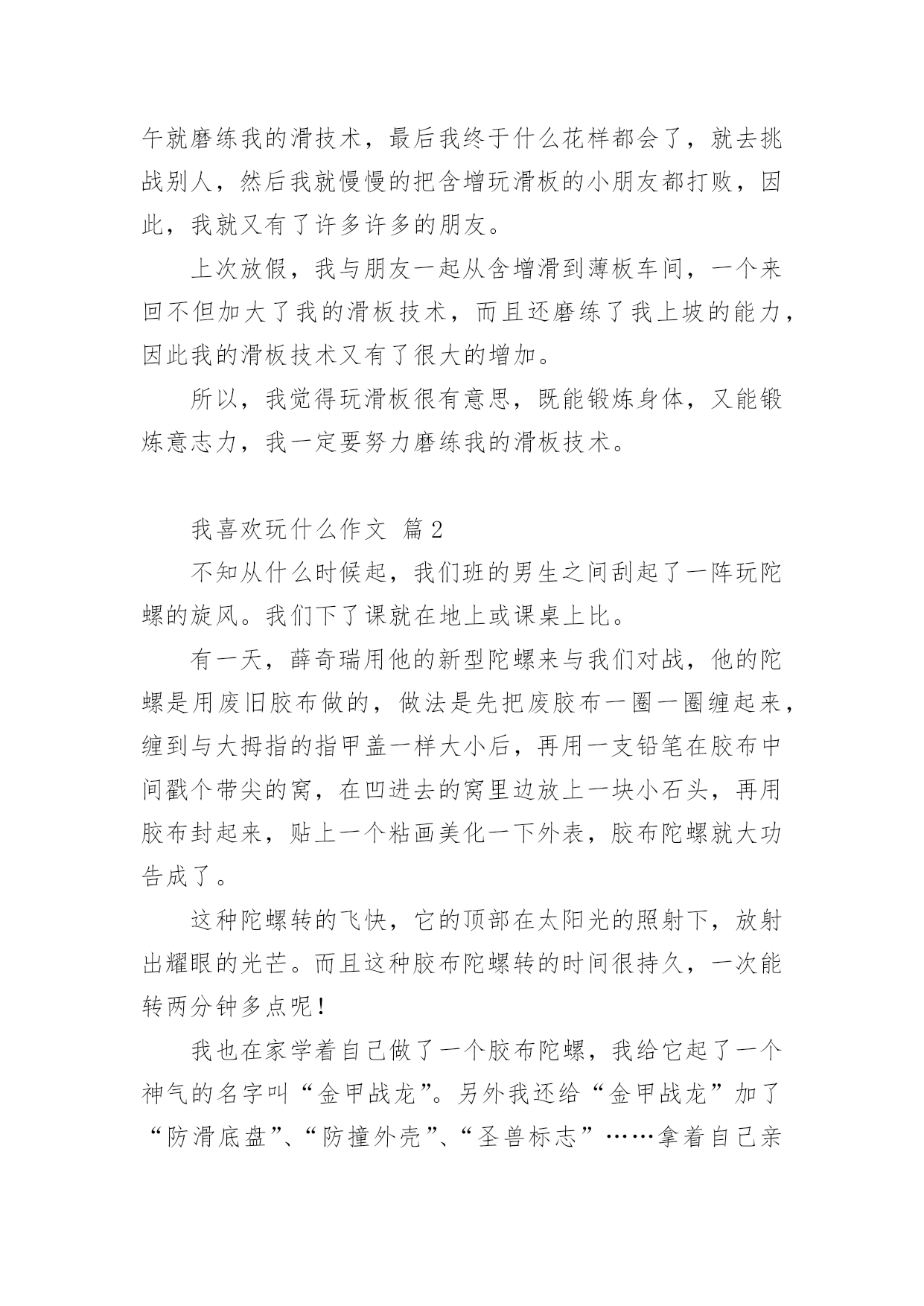 午就磨练我的滑技术，最后我终于什么花样都会了，就去挑战别人，然后我就慢慢的把含增玩滑板的小朋友都打败，因此，我就又有了许多许多的朋友。

上次放假，我与朋友一起从含增滑到薄板车间，一个来回不但加大了我的滑板技术，而且还磨练了我上坡的能力，因此我的滑板技术又有了很大的增加。

所以，我觉得玩滑板很有意思，既能锻炼身体，又能锻炼意志力，我一定要努力磨练我的滑板技术。

我喜欢玩什么作文 篇2

不知从什么时候起，我们班的男生之间刮起了一阵玩陀螺的旋风。我们下了课就在地上或课桌上比。

有一天，薛奇瑞用他的新型陀螺来与我们对战，他的陀螺是用废旧胶布做的，做法是先把废胶布一圈一圈缠起来，缠到与大拇指的指甲盖一样大小后，再用一支铅笔在胶布中间戳个带尖的窝，在凹进去的窝里边放上一块小石头，再用胶布封起来，贴上一个粘画美化一下外表，胶布陀螺就大功告成了。

这种陀螺转的飞快，它的顶部在太阳光的照射下，放射出耀眼的光芒。而且这种胶布陀螺转的时间很持久，一次能转两分钟多点呢！

我也在家学着自己做了一个胶布陀螺，我给它起了一个神气的名字叫“金甲战龙”。另外我还给“金甲战龙”加了“防滑底盘”、“防撞外壳”、“圣兽标志”……拿着自己亲